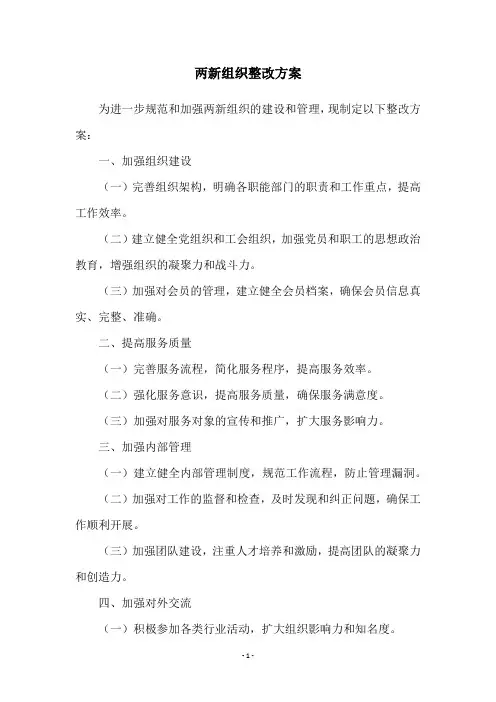 两新组织整改方案

为进一步规范和加强两新组织的建设和管理，现制定以下整改方案：

一、加强组织建设

（一）完善组织架构，明确各职能部门的职责和工作重点，提高工作效率。

（二）建立健全党组织和工会组织，加强党员和职工的思想政治教育，增强组织的凝聚力和战斗力。

（三）加强对会员的管理，建立健全会员档案，确保会员信息真实、完整、准确。

二、提高服务质量

（一）完善服务流程，简化服务程序，提高服务效率。

（二）强化服务意识，提高服务质量，确保服务满意度。

（三）加强对服务对象的宣传和推广，扩大服务影响力。

三、加强内部管理

（一）建立健全内部管理制度，规范工作流程，防止管理漏洞。

（二）加强对工作的监督和检查，及时发现和纠正问题，确保工作顺利开展。

（三）加强团队建设，注重人才培养和激励，提高团队的凝聚力和创造力。

四、加强对外交流

（一）积极参加各类行业活动，扩大组织影响力和知名度。

- 1 -